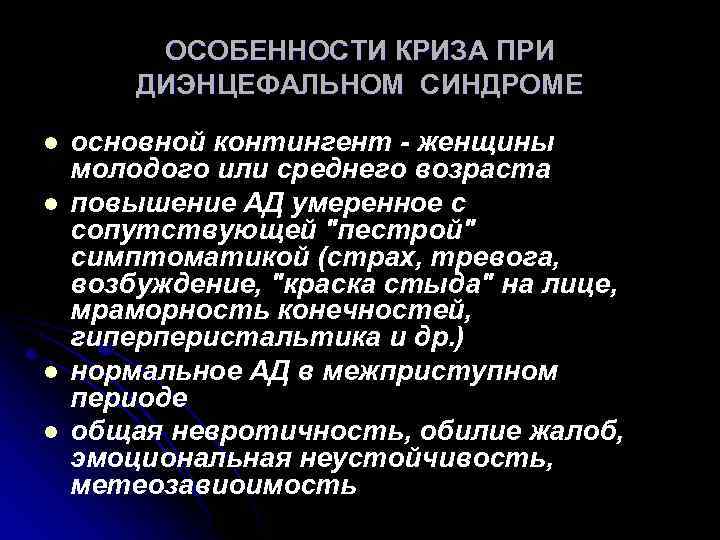 ОСОБЕННОСТИ КРИЗА ПРИ ДИЭНЦЕФАЛЬНОМ СИНДРОМЕ

• основной контингент - женщины молодого или среднего возраста
• повышение АД умеренное с сопутствующей "пестрой" симптоматикой (страх, тревога, возбуждение, "краска стыда" на лице, мраморность конечностей, гиперперистальтика и др.)
• нормальное АД в межприступном периоде
• общая невротичность, обилие жалоб, эмоциональная неустойчивость, метеозавиоимость